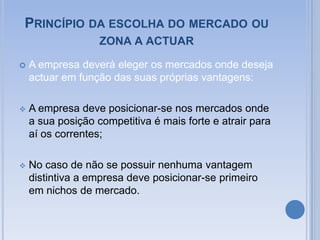 PRINCÍPIO DA ESCOLHA DO MERCADO OU ZONA A ACTUAR

A empresa deverá eleger os mercados onde deseja actuar em função das suas próprias vantagens:

A empresa deve posicionar-se nos mercados onde a sua posição competitiva é mais forte e atrair para aí os correntes;

No caso de não se possuir nenhuma vantagem distintiva a empresa deve posicionar-se primeiro em nichos de mercado.